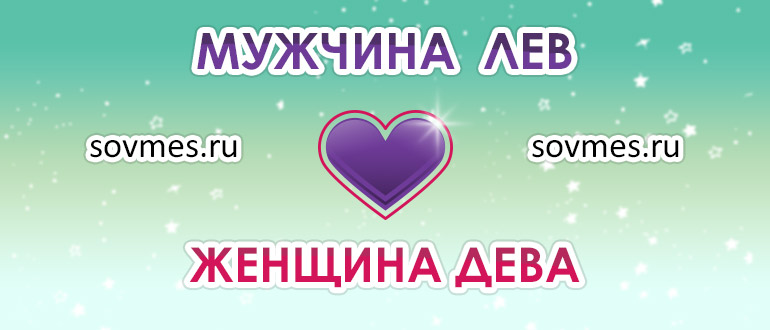 МУЖЧИНА ЛЕВ

sovmes.ru

sovmes.ru

ЖЕНЩИНА ДЕВА